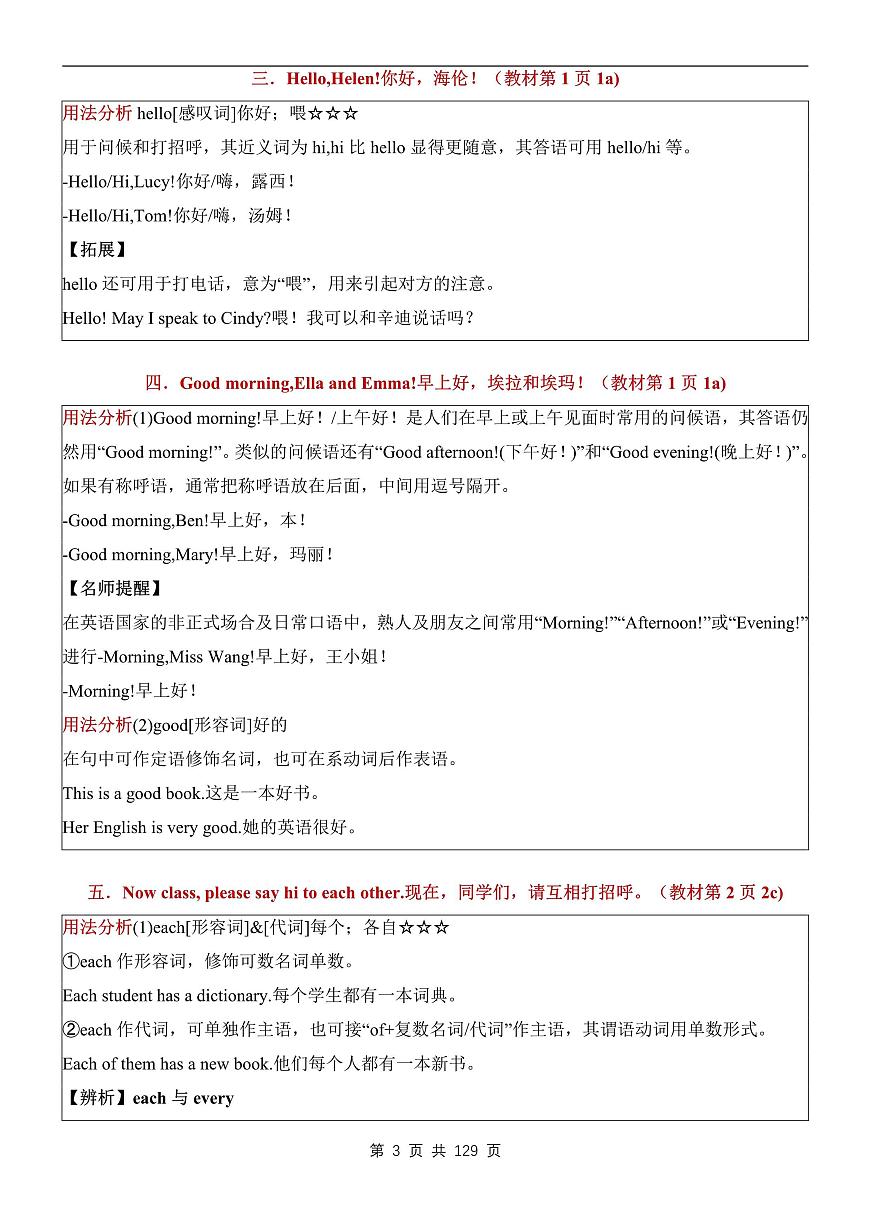 三．Hello,Helen!你好，海伦！（教材第 1 页 1a)

用法分析 hello[感叹词]你好；喂☆☆☆

用于问候和打招呼，其近义词为 hi,hi 比 hello 显得更随意，其答语可用 hello/hi 等。

-Hello/Hi,Lucy!你好/嗨，露西！

-Hello/Hi,Tom!你好/嗨，汤姆！

【拓展】

hello 还可用于打电话，意为“喂”，用来引起对方的注意。

Hello! May I speak to Cindy?喂！我可以和辛迪说话吗？

四．Good morning,Ella and Emma!早上好，埃拉和埃玛！（教材第 1 页 1a)

用法分析(1)Good morning!早上好！/上午好！是人们在早上或上午见面时常用的问候语，其答语仍然用“Good morning!”。类似的问候语还有“Good afternoon!(下午好！)”和“Good evening!(晚上好！)”。如果有称呼语，通常把称呼语放在后面，中间用逗号隔开。

-Good morning,Ben!早上好，本！

-Good morning,Mary!早上好，玛丽！

【名师提醒】

在英语国家的非正式场合及日常口语中，熟人及朋友之间常用“Morning!”“Afternoon!”或“Evening!”进行-Morning,Miss Wang!早上好，王小姐！

-Morning!早上好！

用法分析(2)good[形容词]好的

在句中可作定语修饰名词，也可在系动词后作表语。

This is a good book.这是一本好书。

Her English is very good.她的英语很好。

五．Now class, please say hi to each other.现在，同学们，请互相打招呼。（教材第 2 页 2c)

用法分析(1)each[形容词]&[代词]每个；各自☆☆☆

①each 作形容词，修饰可数名词单数。

Each student has a dictionary.每个学生都有一本词典。

②each 作代词，可单独作主语，也可接“of+复数名词/代词”作主语，其谓语动词用单数形式。

Each of them has a new book.他们每个人都有一本新书。

【辨析】each 与 every

第 3 页 共 129 页